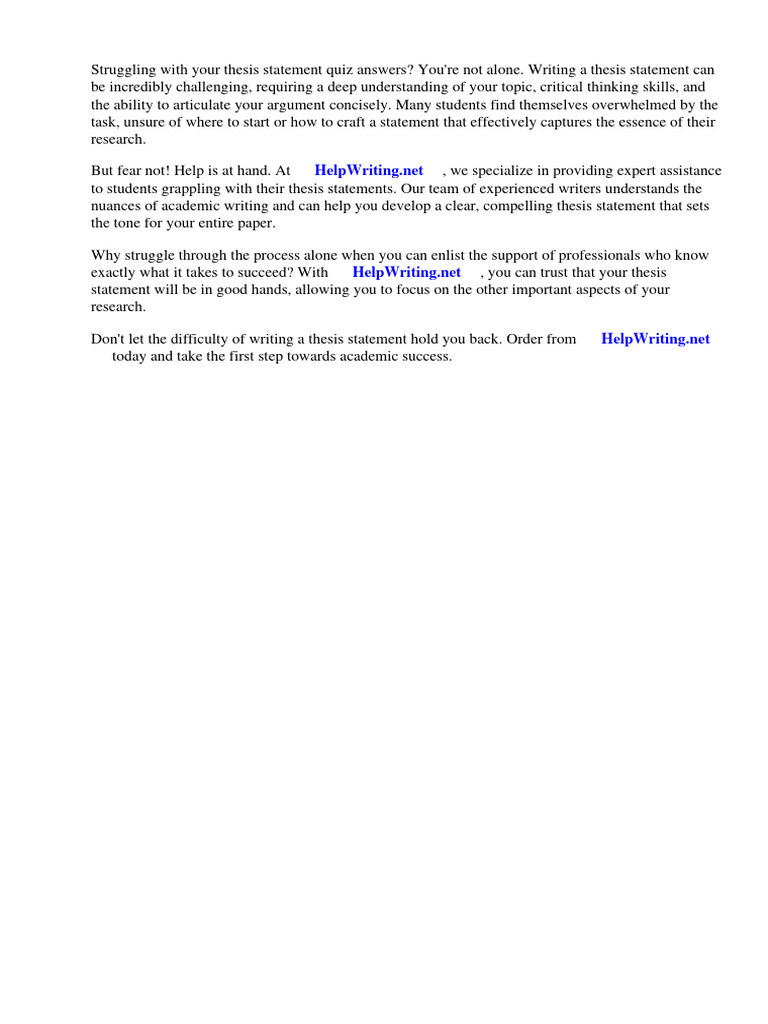 Struggling with your thesis statement quiz answers? You're not alone. Writing a thesis statement can be incredibly challenging, requiring a deep understanding of your topic, critical thinking skills, and the ability to articulate your argument concisely. Many students find themselves overwhelmed by the task, unsure of where to start or how to craft a statement that effectively captures the essence of their research.

But fear not! Help is at hand. At HelpWriting.net , we specialize in providing expert assistance to students grappling with their thesis statements. Our team of experienced writers understands the nuances of academic writing and can help you develop a clear, compelling thesis statement that sets the tone for your entire paper.

Why struggle through the process alone when you can enlist the support of professionals who know exactly what it takes to succeed? With HelpWriting.net , you can trust that your thesis statement will be in good hands, allowing you to focus on the other important aspects of your research.

Don't let the difficulty of writing a thesis statement hold you back. Order from HelpWriting.net today and take the first step towards academic success.